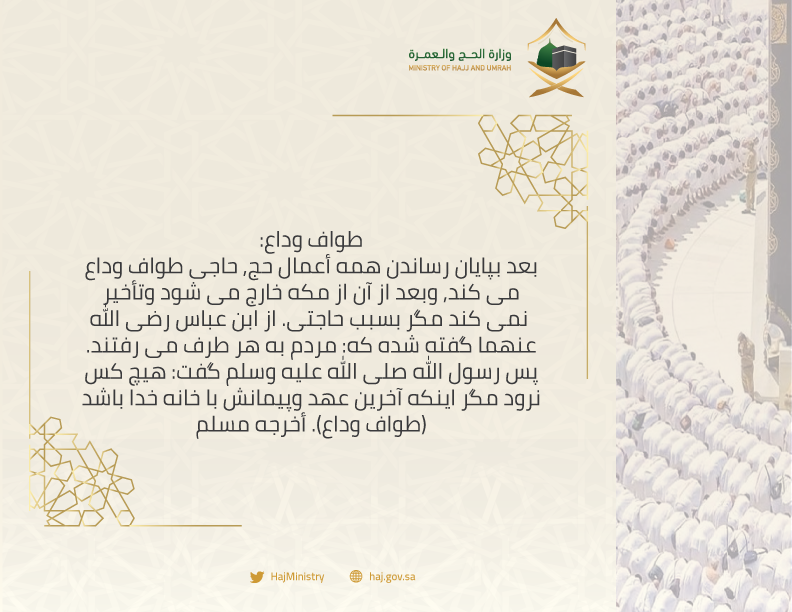 وزارة الحج والعمرة
MINISTRY OF HAJJ AND UMRAH

طواف وداع:
بعد بپایان رساندن همه أعمال حج، حاجی طواف وداع می کند، وبعد از آن از مکه خارج می شود وتأخیر نمی کند مگر بسبب حاجتی. از ابن عباس رضی الله عنهما گفته شده که: مردم به هر طرف می رفتند. پس رسول الله صلی الله علیه وسلم گفت: هیچ کس نرود مگر اینکه آخرین عهد وپیمانش با خانه خدا باشد (طواف وداع). أخرجه مسلم

HajMinistry
haj.gov.sa